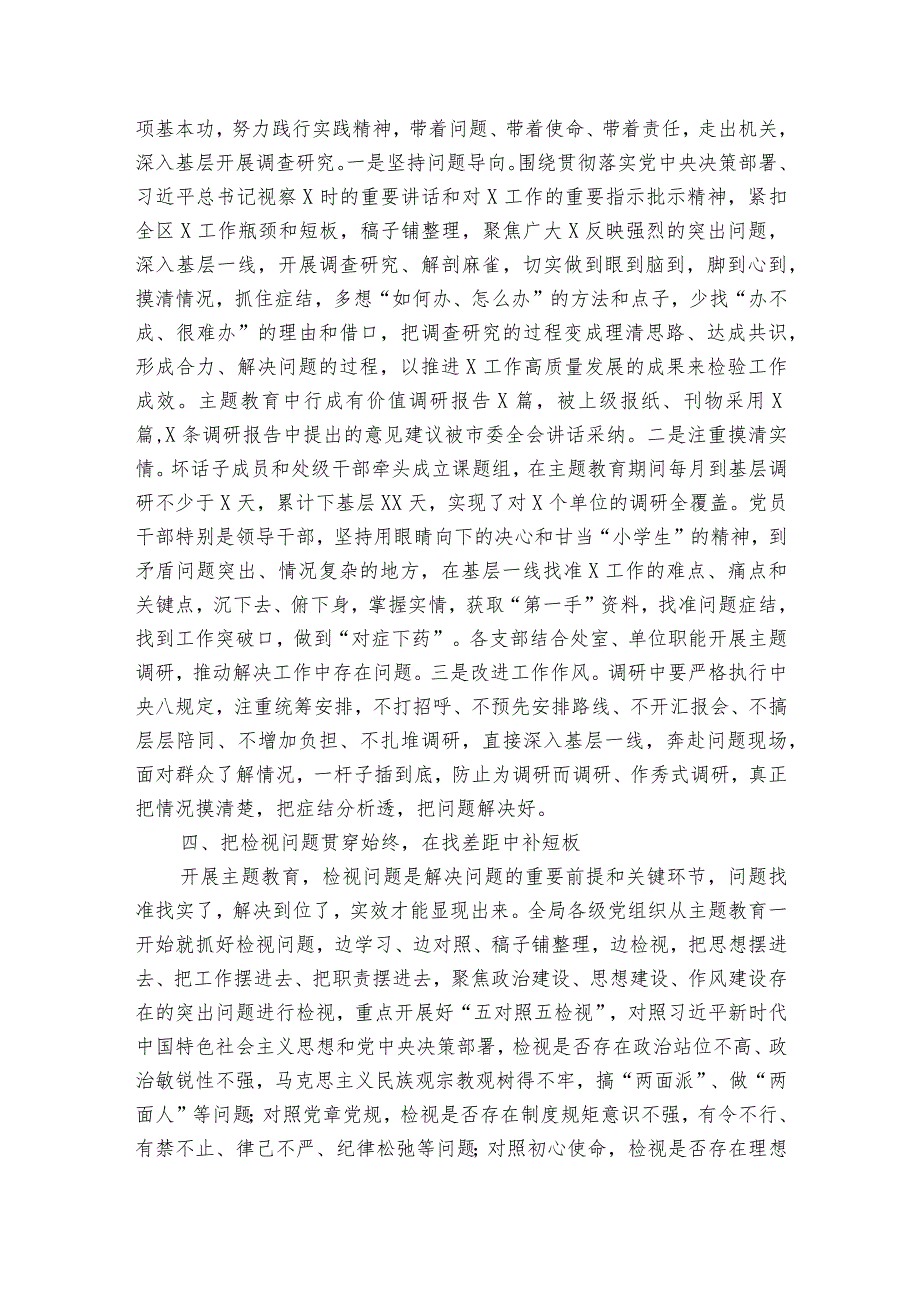 项基本功，努力践行实践精神，带着问题、带着使命、带着责任，走出机关，深入基层开展调查研究。一是坚持问题导向。围绕贯彻落实党中央决策部署、习近平总书记视察X时的重要讲话和对X工作的重要指示批示精神，紧扣全区X工作瓶颈和短板，稿子铺整理，聚焦广大X反映强烈的突出问题，深入基层一线，开展调查研究、解剖麻雀，切实做到眼到脑到，脚到心到，摸清情况，抓住症结，多想“如何办、怎么办”的方法和点子，少找“办不成、很难办”的理由和借口，把调查研究的过程变成理清思路、达成共识，形成合力、解决问题的过程，以推进X工作高质量发展的成果来检验工作成效。主题教育中行成有价值调研报告X篇，被上级报纸、刊物采用X篇,X条调研报告中提出的意见建议被市委全会讲话采纳。二是注重摸清实情。坏话子成员和处级干部牵头成立课题组，在主题教育期间每月到基层调研不少于X天，累计下基层XX天，实现了对X个单位的调研全覆盖。党员干部特别是领导干部，坚持用眼睛向下的决心和甘当“小学生”的精神，到矛盾问题突出、情况复杂的地方，在基层一线找准X工作的难点、痛点和关键点，沉下去、俯下身，掌握实情，获取“第一手”资料，找准问题症结，找到工作突破口，做到“对症下药”。各支部结合处室、单位职能开展主题调研，推动解决工作中存在问题。三是改进工作作风。调研中要严格执行中央八规定，注重统筹安排，不打招呼、不预先安排路线、不开汇报会、不搞层层陪同、不增加负担、不扎堆调研，直接深入基层一线，奔赴问题现场，面对群众了解情况，一杆子插到底，防止为调研而调研、作秀式调研，真正把情况摸清楚，把症结分析透，把问题解决好。

四、把检视问题贯穿始终，在找差距中补短板

开展主题教育，检视问题是解决问题的重要前提和关键环节，问题找准找实了，解决到位了，实效才能显现出来。全局各级党组织从主题教育一开始就抓好检视问题，边学习、边对照、稿子铺整理，边检视，把思想摆进去、把工作摆进去、把职责摆进去，聚焦政治建设、思想建设、作风建设存在的突出问题进行检视，重点开展好“五对照五检视”，对照习近平新时代中国特色社会主义思想和党中央决策部署，检视是否存在政治站位不高、政治敏锐性不强，马克思主义民族观宗教观树得不牢，搞“两面派”、做“两面人”等问题;对照党章党规，检视是否存在制度规矩意识不强，有令不行、有禁不止、律己不严、纪律松弛等问题;对照初心使命，检视是否存在理想